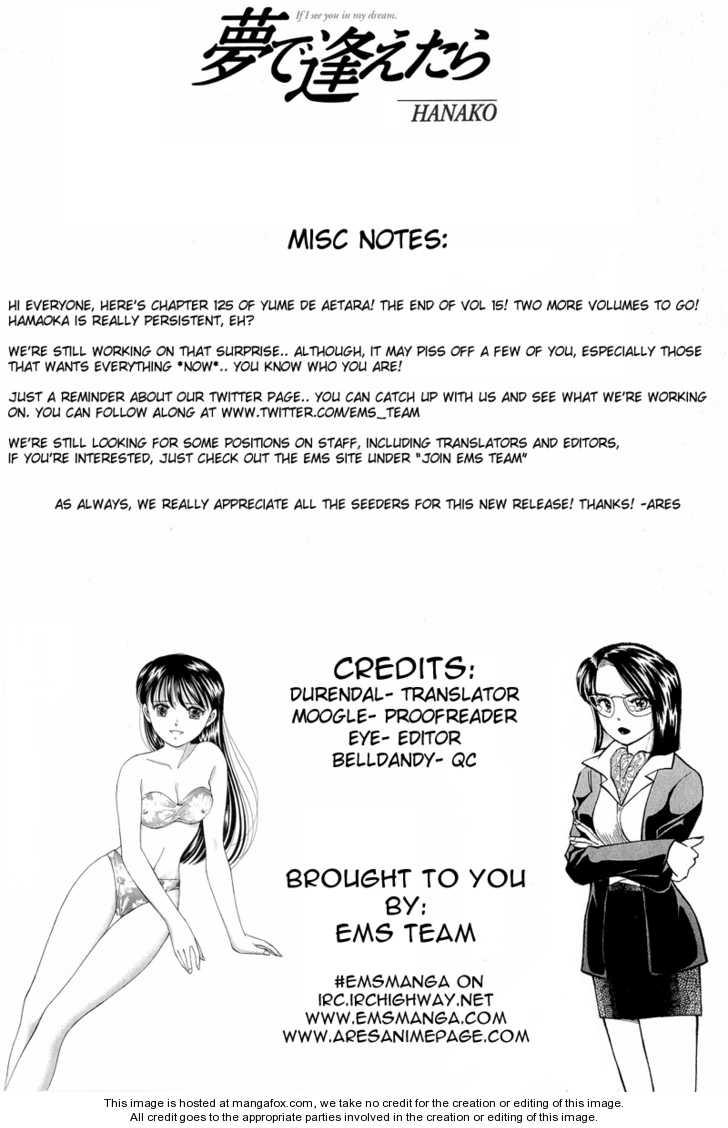 If I see you in my dream.
夢で逢えたら
HANAKO

MISC NOTES:

HI EVERYONE, HERE'S CHAPTER 125 OF YUME DE AETARA! THE END OF VOL 15! TWO MORE VOLUMES TO GO! HAMAOKA IS REALLY PERSISTENT, EH?

WE'RE STILL WORKING ON THAT SURPRISE.. ALTHOUGH, IT MAY PISS OFF A FEW OF YOU, ESPECIALLY THOSE THAT WANTS EVERYTHING *NOW*.. YOU KNOW WHO YOU ARE!

JUST A REMINDER ABOUT OUR TWITTER PAGE.. YOU CAN CATCH UP WITH US AND SEE WHAT WE'RE WORKING ON. YOU CAN FOLLOW ALONG AT WWW.TWITTER.COM/EMS_TEAM

WE'RE STILL LOOKING FOR SOME POSITIONS ON STAFF, INCLUDING TRANSLATORS AND EDITORS, IF YOU'RE INTERESTED, JUST CHECK OUT THE EMS SITE UNDER "JOIN EMS TEAM"

AS ALWAYS, WE REALLY APPRECIATE ALL THE SEEDERS FOR THIS NEW RELEASE! THANKS! -ARES

CREDITS:
DURENDAL- TRANSLATOR
MOOGLE- PROOFREADER
EYE- EDITOR
BELLDANDY- QC

BROUGHT TO YOU
BY:
EMS TEAM

#EMSMANGA ON
IRC.IRCHIGHWAY.NET
WWW.EMSMANGA.COM
WWW.ARESANIMEPAGE.COM

This image is hosted at mangafox.com, we take no credit for the creation or editing of this image.
All credit goes to the appropriate parties involved in the creation or editing of this image.